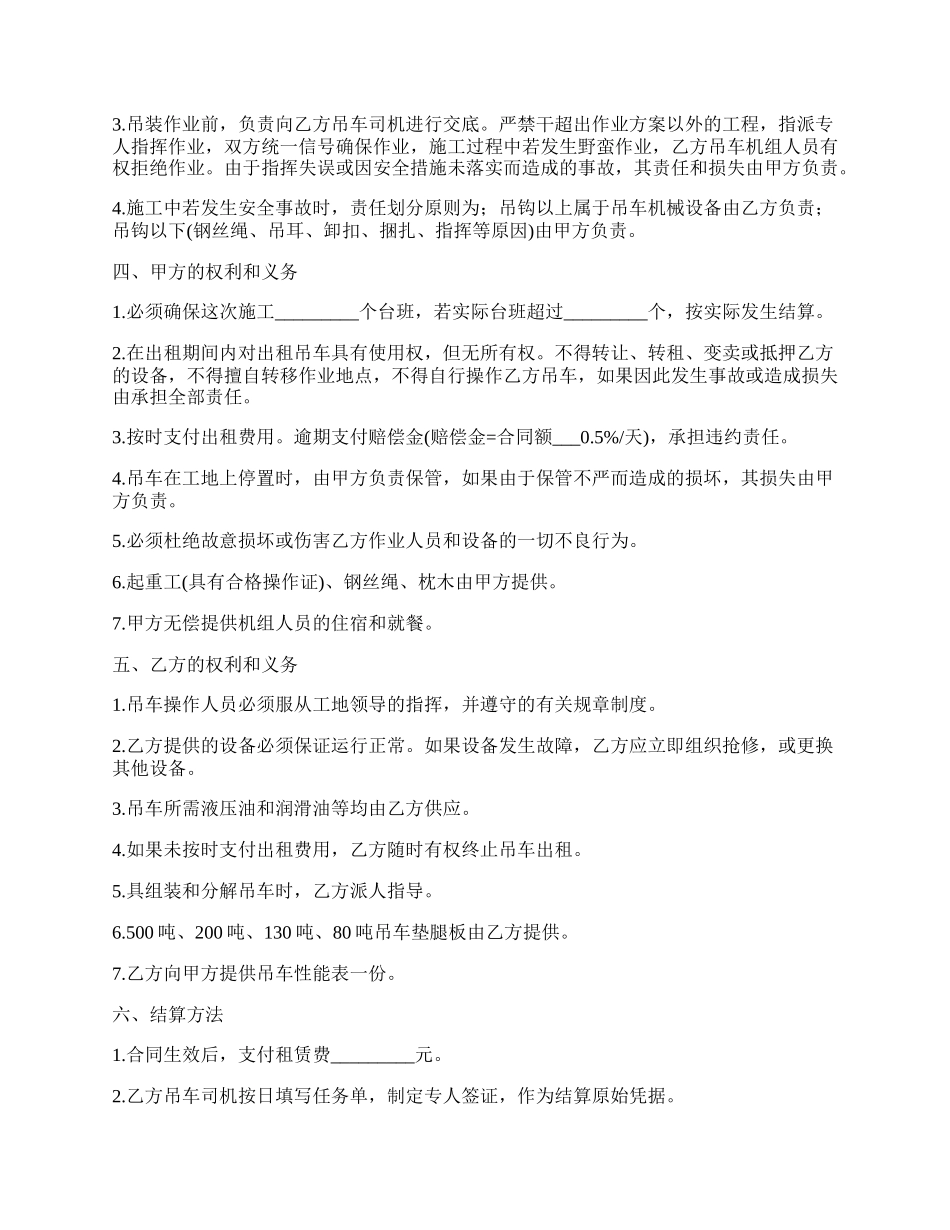 3.吊装作业前，负责向乙方吊车司机进行交底。严禁干超出作业方案以外的工程，指派专人指挥作业，双方统一信号确保作业，施工过程中若发生野蛮作业，乙方吊车机组人员有权拒绝作业。由于指挥失误或因安全措施未落实而造成的事故，其责任和损失由甲方负责。

4.施工中若发生安全事故时，责任划分原则为；吊钩以上属于吊车机械设备由乙方负责；吊钩以下(钢丝绳、吊耳、卸扣、捆扎、指挥等原因)由甲方负责。

四、甲方的权利和义务

1.必须确保这次施工_________个台班，若实际台班超过_________个，按实际发生结算。

2.在出租期间内对出租吊车具有使用权，但无所有权。不得转让、转租、变卖或抵押乙方的设备，不得擅自转移作业地点，不得自行操作乙方吊车，如果因此发生事故或造成损失由承担全部责任。

3.按时支付出租费用。逾期支付赔偿金(赔偿金=合同额___0.5%/天)，承担违约责任。

4.吊车在工地上停置时，由甲方负责保管，如果由于保管不严而造成的损坏，其损失由甲方负责。

5.必须杜绝故意损坏或伤害乙方作业人员和设备的一切不良行为。

6.起重工(具有合格操作证)、钢丝绳、枕木由甲方提供。

7.甲方无偿提供机组人员的住宿和就餐。

五、乙方的权利和义务

1.吊车操作人员必须服从工地领导的指挥，并遵守的有关规章制度。

2.乙方提供的设备必须保证运行正常。如果设备发生故障，乙方应立即组织抢修，或更换其他设备。

3.吊车所需液压油和润滑油等均由乙方供应。

4.如果未按时支付出租费用，乙方随时有权终止吊车出租。

5.具组装和分解吊车时，乙方派人指导。

6.500 吨、200 吨、130 吨、80 吨吊车垫腿板由乙方提供。

7.乙方向甲方提供吊车性能表一份。

六、结算方法

1.合同生效后，支付租赁费_________元。

2.乙方吊车司机按日填写任务单，制定专人签证，作为结算原始凭据。